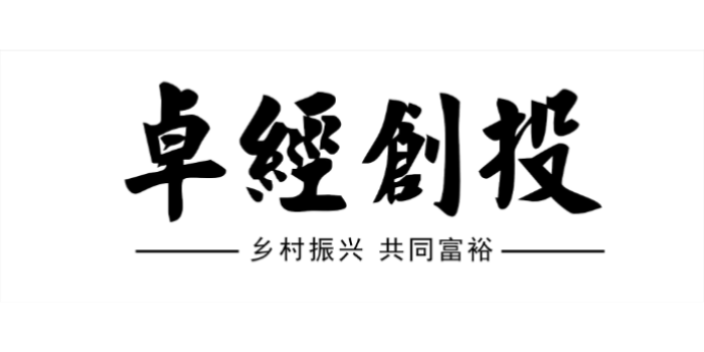 卓經創投

乡村振兴 共同富裕